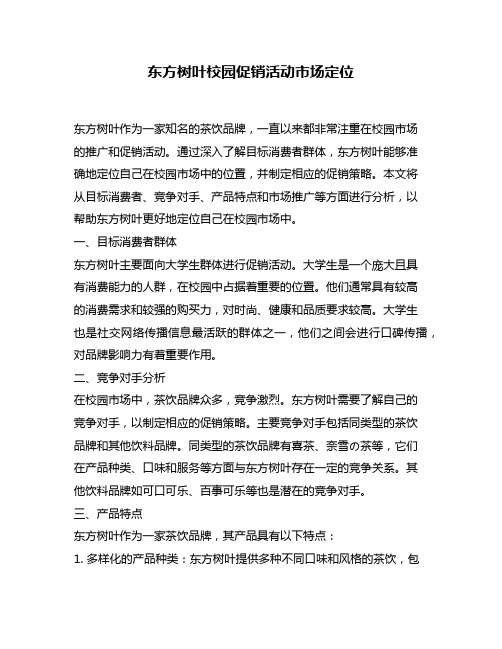 东方树叶校园促销活动市场定位

东方树叶作为一家知名的茶饮品牌，一直以来都非常注重在校园市场的推广和促销活动。通过深入了解目标消费者群体，东方树叶能够准确地定位自己在校园市场中的位置，并制定相应的促销策略。本文将从目标消费者、竞争对手、产品特点和市场推广等方面进行分析，以帮助东方树叶更好地定位自己在校园市场中。

一、目标消费者群体

东方树叶主要面向大学生群体进行促销活动。大学生是一个庞大且具有消费能力的人群，在校园中占据着重要的位置。他们通常具有较高的消费需求和较强的购买力，对时尚、健康和品质要求较高。大学生也是社交网络传播信息最活跃的群体之一，他们之间会进行口碑传播，对品牌影响力有着重要作用。

二、竞争对手分析

在校园市场中，茶饮品牌众多，竞争激烈。东方树叶需要了解自己的竞争对手，以制定相应的促销策略。主要竞争对手包括同类型的茶饮品牌和其他饮料品牌。同类型的茶饮品牌有喜茶、奈雪の茶等，它们在产品种类、口味和服务等方面与东方树叶存在一定的竞争关系。其他饮料品牌如可口可乐、百事可乐等也是潜在的竞争对手。

三、产品特点

东方树叶作为一家茶饮品牌，其产品具有以下特点：

1. 多样化的产品种类：东方树叶提供多种不同口味和风格的茶饮，包